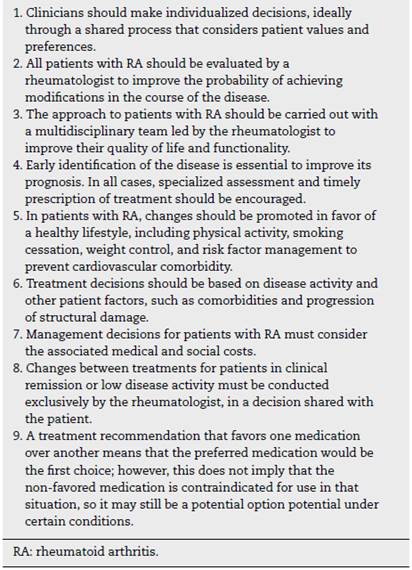 1. Clinicians should make individualized decisions, ideally through a shared process that considers patient values and preferences.
2. All patients with RA should be evaluated by a rheumatologist to improve the probability of achieving modifications in the course of the disease.
3. The approach to patients with RA should be carried out with a multidisciplinary team led by the rheumatologist to improve their quality of life and functionality.
4. Early identification of the disease is essential to improve its prognosis. In all cases, specialized assessment and timely prescription of treatment should be encouraged.
5. In patients with RA, changes should be promoted in favor of a healthy lifestyle, including physical activity, smoking cessation, weight control, and risk factor management to prevent cardiovascular comorbidity.
6. Treatment decisions should be based on disease activity and other patient factors, such as comorbidities and progression of structural damage.
7. Management decisions for patients with RA must consider the associated medical and social costs.
8. Changes between treatments for patients in clinical remission or low disease activity must be conducted exclusively by the rheumatologist, in a decision shared with the patient.
9. A treatment recommendation that favors one medication over another means that the preferred medication would be the first choice; however, this does not imply that the non-favored medication is contraindicated for use in that situation, so it may still be a potential option potential under certain conditions.

RA: rheumatoid arthritis.